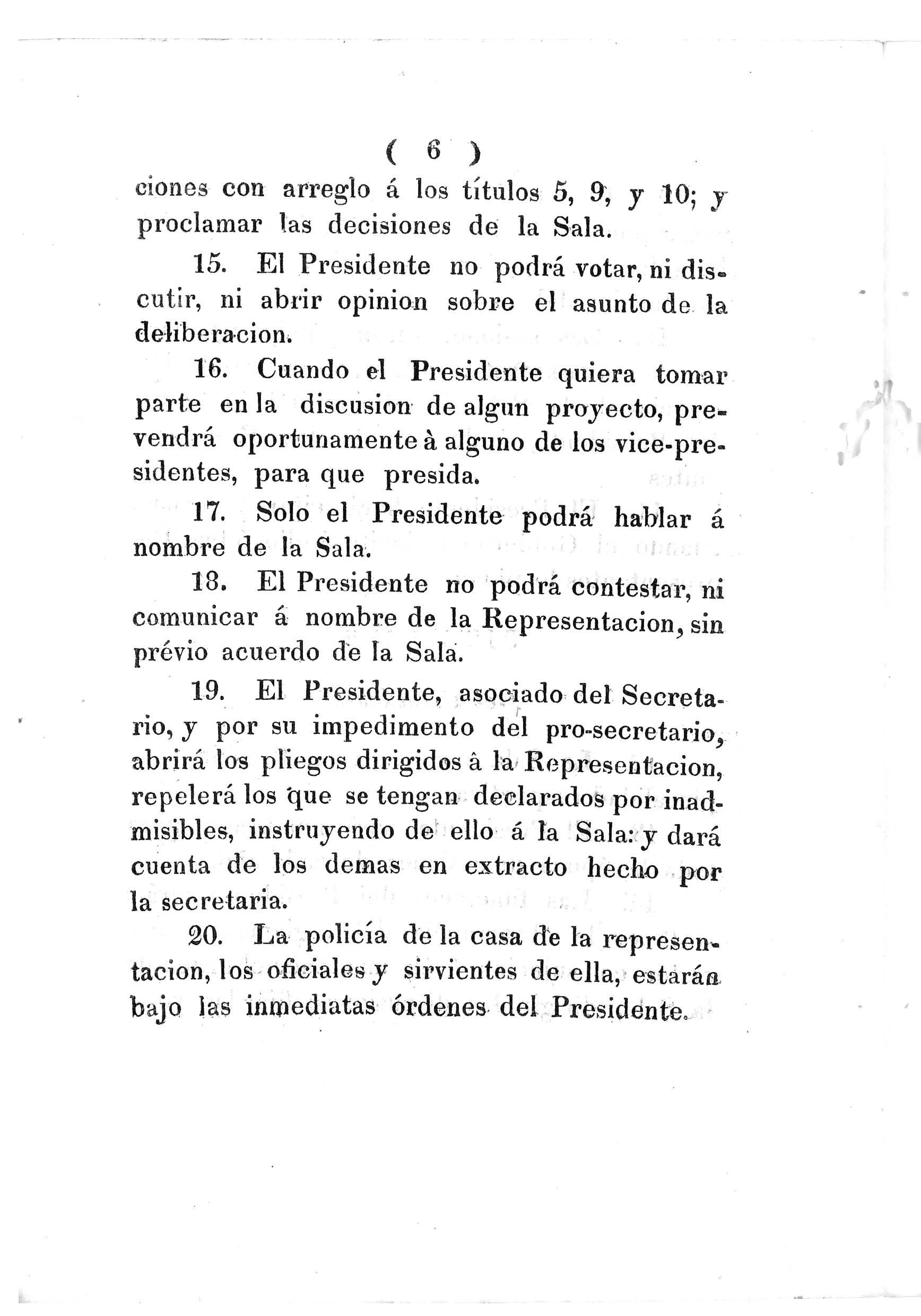 ( 6 )

ciones con arreglo á los títulos 5, 9, y 10; y proclamar las decisiones de la Sala.

15. El Presidente no podrá votar, ni discutir, ni abrir opinion sobre el asunto de la deliberacion.

16. Cuando el Presidente quiera tomar parte en la discusion de algun proyecto, prevendrá oportunamente à alguno de los vice-presidentes, para que presida.

17. Solo el Presidente podrá hablar á nombre de la Sala.

18. El Presidente no podrá contestar, ni comunicar á nombre de la Representacion, sin prévio acuerdo de la Sala.

19. El Presidente, asociado del Secretario, y por su impedimento del pro-secretario, abrirá los pliegos dirigidos â la Representacion, repelerá los que se tengan declarados por inadmisibles, instruyendo de ello á la Sala: y dará cuenta de los demas en extracto hecho por la secretaria.

20. La policía de la casa de la representacion, los oficiales y sirvientes de ella, estarán bajo las inmediatas órdenes del Presidente.